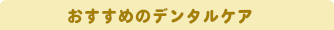 おすすめのデンタルケア